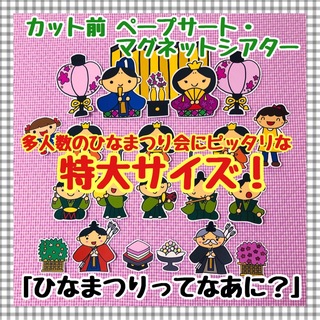 カット前 ペープサート・マグネットシアター

多人数のひなまつり会にピッタリな

特大サイズ！

「ひなまつりってなあに？」